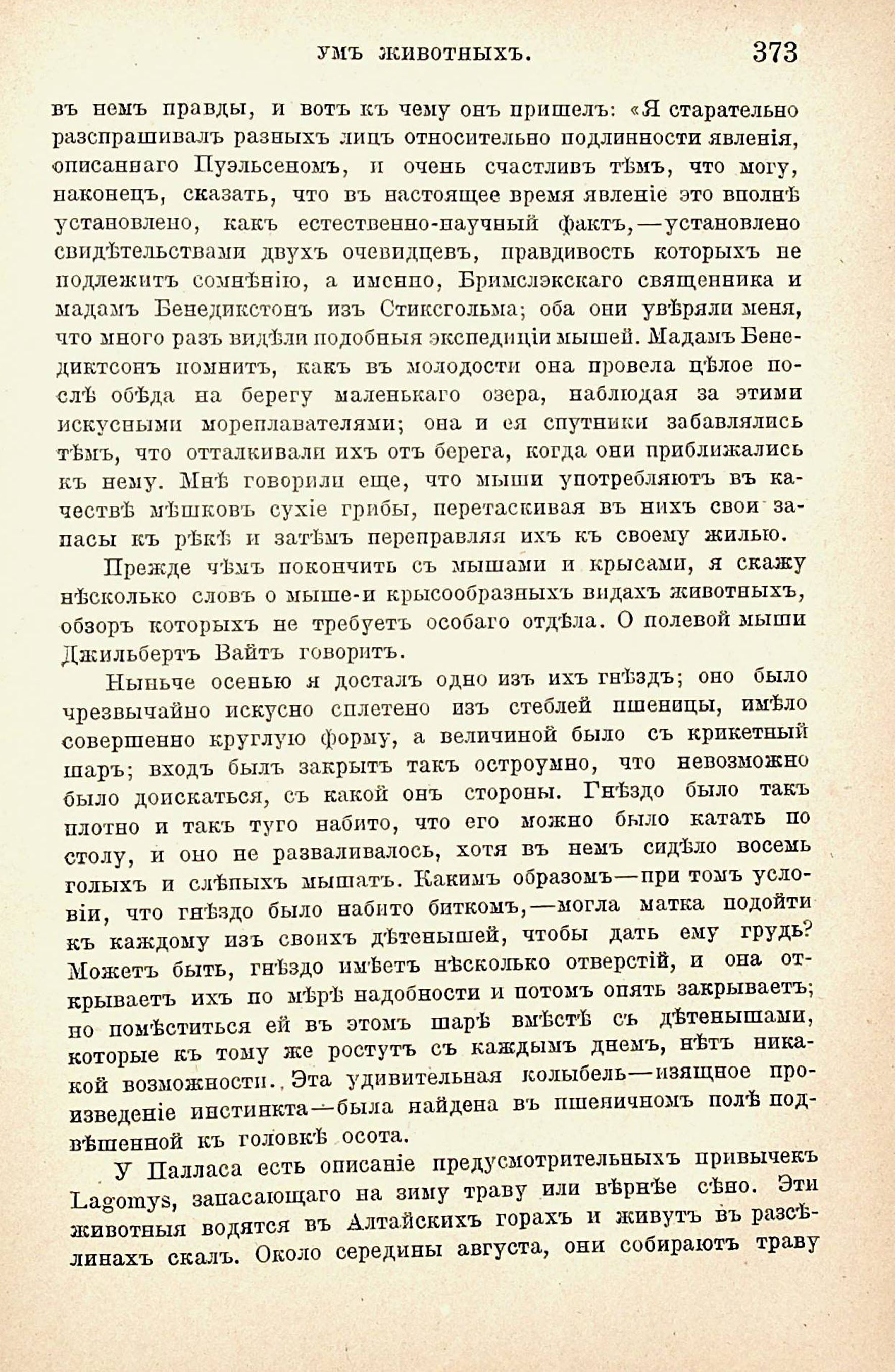 УМЪ ЖИВОТНЫХЪ. 373

въ немъ правды, и вотъ къ чему онъ пришелъ: «Я старательно разспрашивалъ разныхъ лицъ относительно подлинности явленія, описаннаго Пуэльсеномъ, и очень счастливъ тѣмъ, что могу, наконецъ, сказать, что въ настоящее время явленіе это вполнѣ установлено, какъ естественно-научный фактъ,—установлено свидѣтельствами двухъ очевидцевъ, правдивость которыхъ не подлежитъ сомнѣнію, а именно, Бримслэкскаго священника и мадамъ Бенедикстонъ изъ Стиксгольма; оба они увѣряли меня, что много разъ видѣли подобныя экспедиціи мышей. Мадамъ Бенедиктсонъ помнитъ, какъ въ молодости она провела цѣлое послѣ обѣда на берегу маленькаго озера, наблюдая за этими искусными мореплавателями; она и ея спутники забавлялись тѣмъ, что отталкивали ихъ отъ берега, когда они приближались къ нему. Мнѣ говорили еще, что мыши употребляютъ въ качествѣ мѣшковъ сухіе грибы, перетаскивая въ нихъ свои запасы къ рѣкѣ и затѣмъ переправляя ихъ къ своему жилью.

Прежде чѣмъ покончить съ мышами и крысами, я скажу нѣсколько словъ о мыше-и крысообразныхъ видахъ животныхъ, обзоръ которыхъ не требуетъ особаго отдѣла. О полевой мыши Джильбертъ Вайтъ говоритъ.

Ныньче осенью я досталъ одно изъ ихъ гнѣздъ; оно было чрезвычайно искусно сплетено изъ стеблей пшеницы, имѣло совершенно круглую форму, а величиной было съ крикетный шаръ; входъ былъ закрытъ такъ остроумно, что невозможно было доискаться, съ какой онъ стороны. Гнѣздо было такъ плотно и такъ туго набито, что его можно было катать по столу, и оно не разваливалось, хотя въ немъ сидѣло восемь голыхъ и слѣпыхъ мышатъ. Какимъ образомъ—при томъ условіи, что гнѣздо было набито биткомъ,—могла матка подойти къ каждому изъ своихъ дѣтенышей, чтобы дать ему грудь? Можетъ быть, гнѣздо имѣетъ нѣсколько отверстій, и она открываетъ ихъ по мѣрѣ надобности и потомъ опять закрываетъ; но помѣститься ей въ этомъ шарѣ вмѣстѣ съ дѣтенышами, которые къ тому же ростутъ съ каждымъ днемъ, нѣтъ никакой возможности. Эта удивительная колыбель—изящное произведеніе инстинкта—была найдена въ пшеничномъ полѣ подвѣшенной къ головкѣ осота.

У Палласа есть описаніе предусмотрительныхъ привычекъ Lagomys, запасающаго на зиму траву или вѣрнѣе сѣно. Эти животныя водятся въ Алтайскихъ горахъ и живутъ въ разсѣлинахъ скалъ. Около середины августа, они собираютъ траву